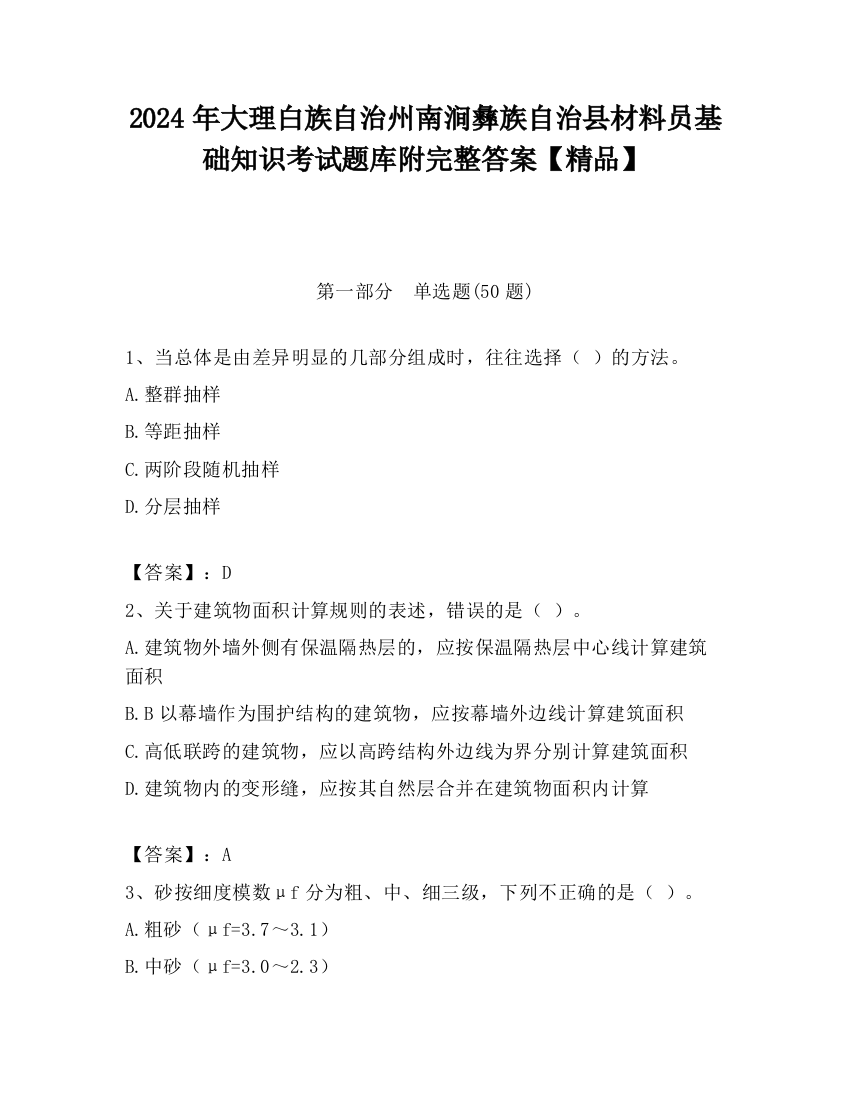 2024 年大理白族自治州南涧彝族自治县材料员基础知识考试题库附完整答案【精品】

第一部分　单选题(50 题)

1、当总体是由差异明显的几部分组成时，往往选择（ ）的方法。

A.整群抽样

B.等距抽样

C.两阶段随机抽样

D.分层抽样

【答案】：D

2、关于建筑物面积计算规则的表述，错误的是（ ）。

A.建筑物外墙外侧有保温隔热层的，应按保温隔热层中心线计算建筑面积

B.B 以幕墙作为围护结构的建筑物，应按幕墙外边线计算建筑面积

C.高低联跨的建筑物，应以高跨结构外边线为界分别计算建筑面积

D.建筑物内的变形缝，应按其自然层合并在建筑物面积内计算

【答案】：A

3、砂按细度模数μf 分为粗、中、细三级，下列不正确的是（ ）。

A.粗砂（μf=3.7～3.1）

B.中砂（μf=3.0～2.3）